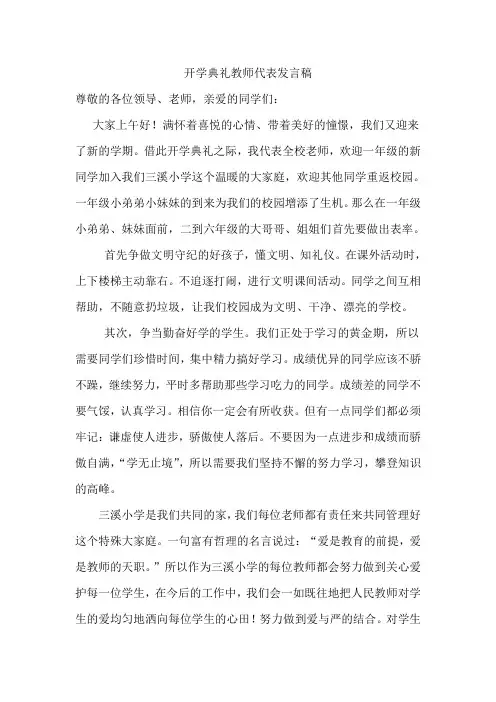 开学典礼教师代表发言稿

尊敬的各位领导、老师，亲爱的同学们：

大家上午好！满怀着喜悦的心情、带着美好的憧憬，我们又迎来了新的学期。借此开学典礼之际，我代表全校老师，欢迎一年级的新同学加入我们三溪小学这个温暖的大家庭，欢迎其他同学重返校园。一年级小弟弟小妹妹的到来为我们的校园增添了生机。那么在一年级小弟弟、妹妹面前，二到六年级的大哥哥、姐姐们首先要做出表率。

首先争做文明守纪的好孩子，懂文明、知礼仪。在课外活动时，上下楼梯主动靠右。不追逐打闹，进行文明课间活动。同学之间互相帮助，不随意扔垃圾，让我们校园成为文明、干净、漂亮的学校。

其次，争当勤奋好学的学生。我们正处于学习的黄金期，所以需要同学们珍惜时间，集中精力搞好学习。成绩优异的同学应该不骄不躁，继续努力，平时多帮助那些学习吃力的同学。成绩差的同学不要气馁，认真学习。相信你一定会有所收获。但有一点同学们都必须牢记：谦虚使人进步，骄傲使人落后。不要因为一点进步和成绩而骄傲自满，“学无止境”，所以需要我们坚持不懈的努力学习，攀登知识的高峰。

三溪小学是我们共同的家，我们每位老师都有责任来共同管理好这个特殊大家庭。一句富有哲理的名言说过：“爱是教育的前提，爱是教师的天职。”所以作为三溪小学的每位教师都会努力做到关心爱护每一位学生，在今后的工作中，我们会一如既往地把人民教师对学生的爱均匀地洒向每位学生的心田！努力做到爱与严的结合。对学生